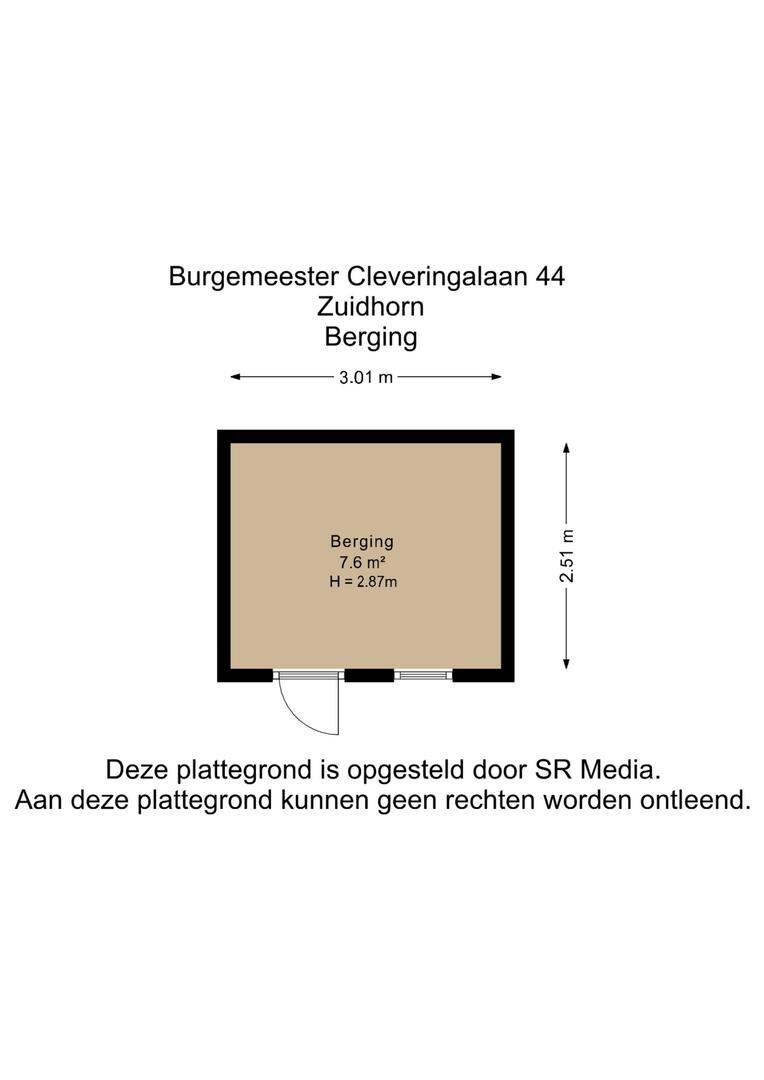 Burgemeester Cleveringalaan 44
Zuidhorn
Berging

3.01 m

Berging
7.6 m²
H = 2.87m

2.51 m

Deze plattegrond is opgesteld door SR Media.
Aan deze plattegrond kunnen geen rechten worden ontleend.